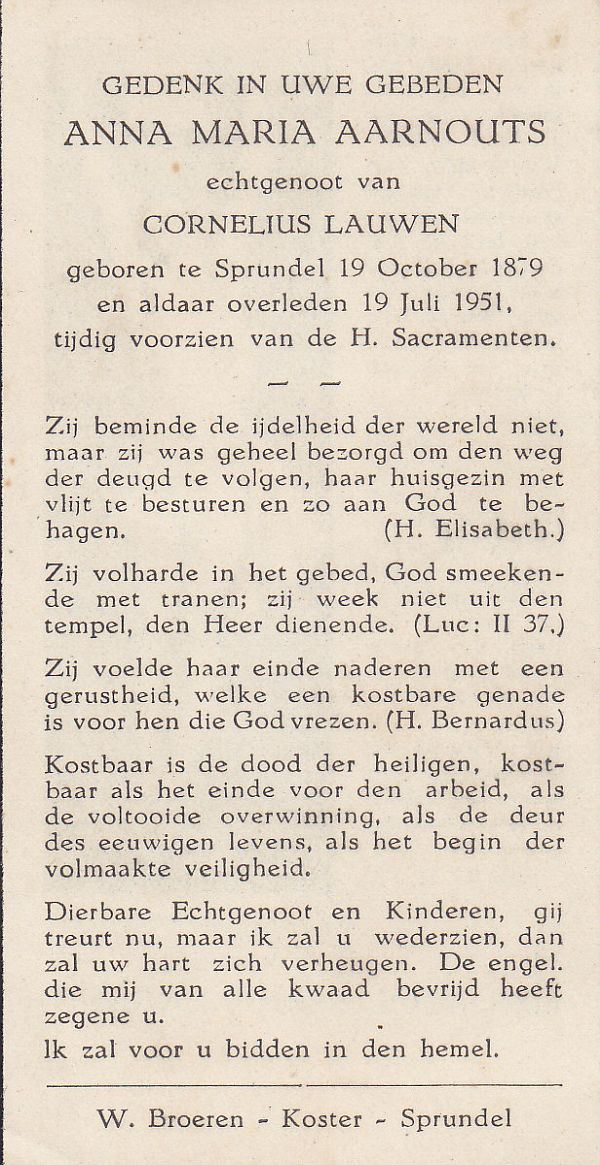 GEDENK IN UWE GEBEDEN
ANNA MARIA AARNOUTS
echtgenoot van
CORNELIUS LAUWEN
geboren te Sprundel 19 October 1879
en aldaar overleden 19 Juli 1951,
tijdig voorzien van de H. Sacramenten.

— —

Zij beminde de ijdelheid der wereld niet, maar zij was geheel bezorgd om den weg der deugd te volgen, haar huisgezin met vlijt te besturen en zo aan God te behagen. (H. Elisabeth.)

Zij volharde in het gebed, God smeekende met tranen; zij week niet uit den tempel, den Heer dienende. (Luc: II 37.)

Zij voelde haar einde naderen met een gerustheid, welke een kostbare genade is voor hen die God vrezen. (H. Bernardus)

Kostbaar is de dood der heiligen, kostbaar als het einde voor den arbeid, als de voltooide overwinning, als de deur des eeuwigen levens, als het begin der volmaakte veiligheid.

Dierbare Echtgenoot en Kinderen, gij treurt nu, maar ik zal u wederzien, dan zal uw hart zich verheugen. De engel. die mij van alle kwaad bevrijd heeft zegene u.
Ik zal voor u bidden in den hemel.

W. Broeren - Koster - Sprundel